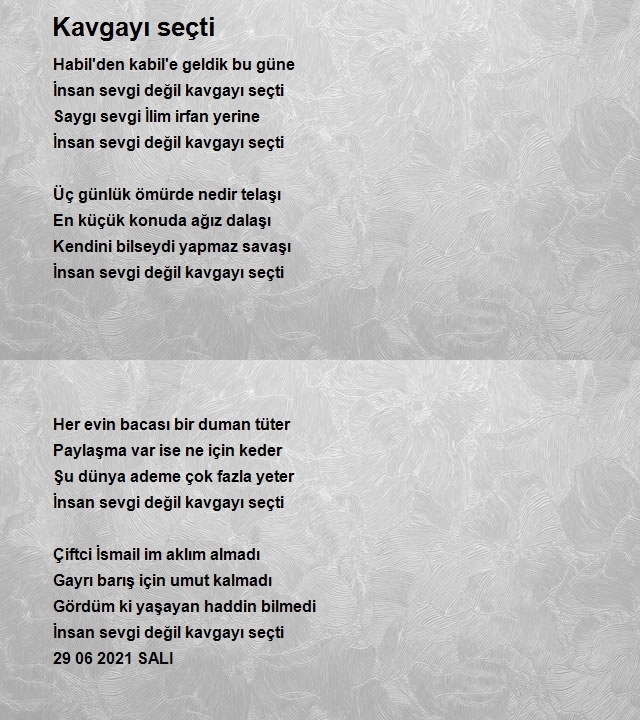 Kavgayı seçti

Habil'den kabil'e geldik bu güne
İnsan sevgi değil kavgayı seçti
Saygı sevgi İlim irfan yerine
İnsan sevgi değil kavgayı seçti

Üç günlük ömürde nedir telaşı
En küçük konuda ağız dalaşı
Kendini bilseydi yapmaz savaşı
İnsan sevgi değil kavgayı seçti

Her evin bacası bir duman tüter
Paylaşma var ise ne için keder
Şu dünya ademe çok fazla yeter
İnsan sevgi değil kavgayı seçti

Çiftci İsmail im aklım almadı
Gayrı barış için umut kalmadı
Gördüm ki yaşayan haddin bilmedi
İnsan sevgi değil kavgayı seçti
29 06 2021 SALI